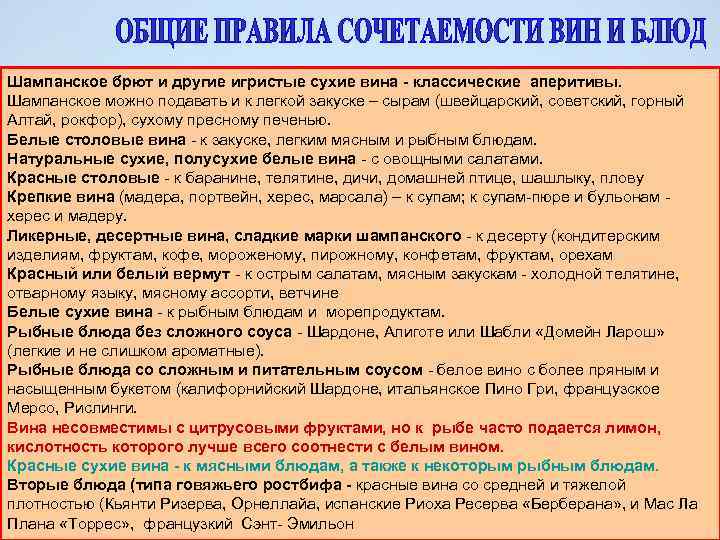 ОБЩИЕ ПРАВИЛА СОЧЕТАЕМОСТИ ВИН И БЛЮД

Шампанское брют и другие игристые сухие вина - классические аперитивы. Шампанское можно подавать и к легкой закуске – сырам (швейцарский, советский, горный Алтай, рокфор), сухому пресному печенью.
Белые столовые вина - к закуске, легким мясным и рыбным блюдам.
Натуральные сухие, полусухие белые вина - с овощными салатами.
Красные столовые - к баранине, телятине, дичи, домашней птице, шашлыку, плову
Крепкие вина (мадера, портвейн, херес, марсала) – к супам; к супам-пюре и бульонам - херес и мадеру.
Ликерные, десертные вина, сладкие марки шампанского - к десерту (кондитерским изделиям, фруктам, кофе, мороженому, пирожному, конфетам, фруктам, орехам
Красный или белый вермут - к острым салатам, мясным закускам - холодной телятине, отварному языку, мясному ассорти, ветчине
Белые сухие вина - к рыбным блюдам и морепродуктам.
Рыбные блюда без сложного соуса - Шардоне, Алиготе или Шабли «Домейн Ларош» (легкие и не слишком ароматные).
Рыбные блюда со сложным и питательным соусом - белое вино с более пряным и насыщенным букетом (калифорнийский Шардоне, итальянское Пино Гри, французское Мерсо, Рислинги.
Вина несовместимы с цитрусовыми фруктами, но к рыбе часто подается лимон, кислотность которого лучше всего соотнести с белым вином.
Красные сухие вина - к мясными блюдам, а также к некоторым рыбным блюдам.
Вторые блюда (типа говяжьего ростбифа - красные вина со средней и тяжелой плотностью (Кьянти Ризерва, Орнеллайа, испанские Риоха Ресерва «Берберана», и Мас Ла Плана «Торрес», французкий Сэнт- Эмильон